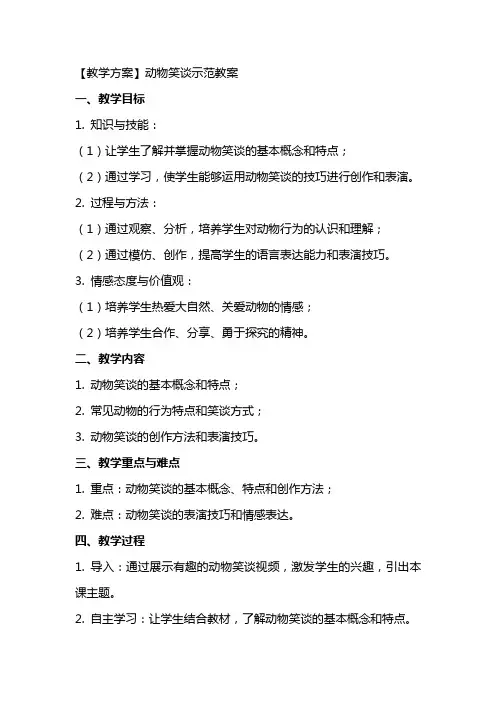 【教学方案】动物笑谈示范教案

一、教学目标

1. 知识与技能：

（1）让学生了解并掌握动物笑谈的基本概念和特点；

（2）通过学习，使学生能够运用动物笑谈的技巧进行创作和表演。

2. 过程与方法：

（1）通过观察、分析，培养学生对动物行为的认识和理解；

（2）通过模仿、创作，提高学生的语言表达能力和表演技巧。

3. 情感态度与价值观：

（1）培养学生热爱大自然、关爱动物的情感；

（2）培养学生合作、分享、勇于探究的精神。

二、教学内容

1. 动物笑谈的基本概念和特点；

2. 常见动物的行为特点和笑谈方式；

3. 动物笑谈的创作方法和表演技巧。

三、教学重点与难点

1. 重点：动物笑谈的基本概念、特点和创作方法；

2. 难点：动物笑谈的表演技巧和情感表达。

四、教学过程

1. 导入：通过展示有趣的动物笑谈视频，激发学生的兴趣，引出本课主题。

2. 自主学习：让学生结合教材，了解动物笑谈的基本概念和特点。